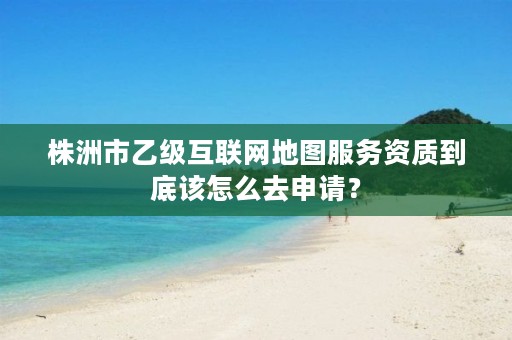 株洲市乙级互联网地图服务资质到底该怎么去申请？